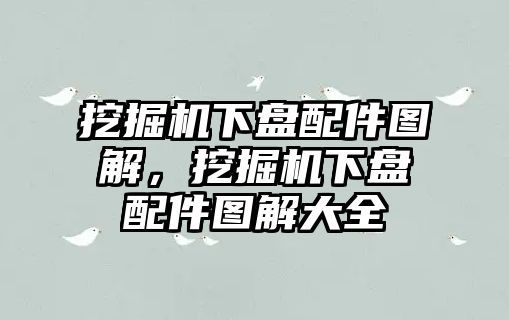 挖掘机下盘配件图解，挖掘机下盘配件图解大全